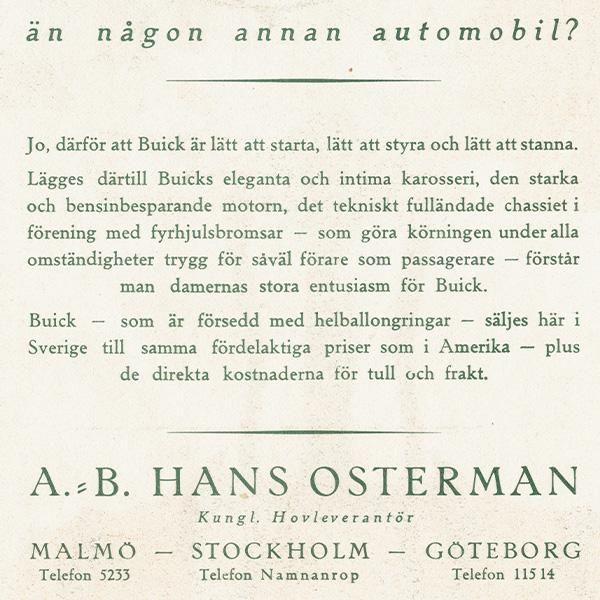 än någon annan automobil?

Jo, därför att Buick är lätt att starta, lätt att styra och lätt att stanna.

Lägges därtill Buicks eleganta och intima karosseri, den starka och bensinbesparande motorn, det tekniskt fulländade chassiet i förening med fyrhjulsbromsar — som göra körningen under alla omständigheter trygg för såväl förare som passagerare — förstår man damernas stora entusiasm för Buick.

Buick — som är försedd med helballongringar — säljes här i Sverige till samma fördelaktiga priser som i Amerika — plus de direkta kostnaderna för tull och frakt.

A.-B. HANS OSTERMAN

Kungl. Hovleverantör

MALMÖ — STOCKHOLM — GÖTEBORG

Telefon 5233 Telefon Namnanrop Telefon 115 14